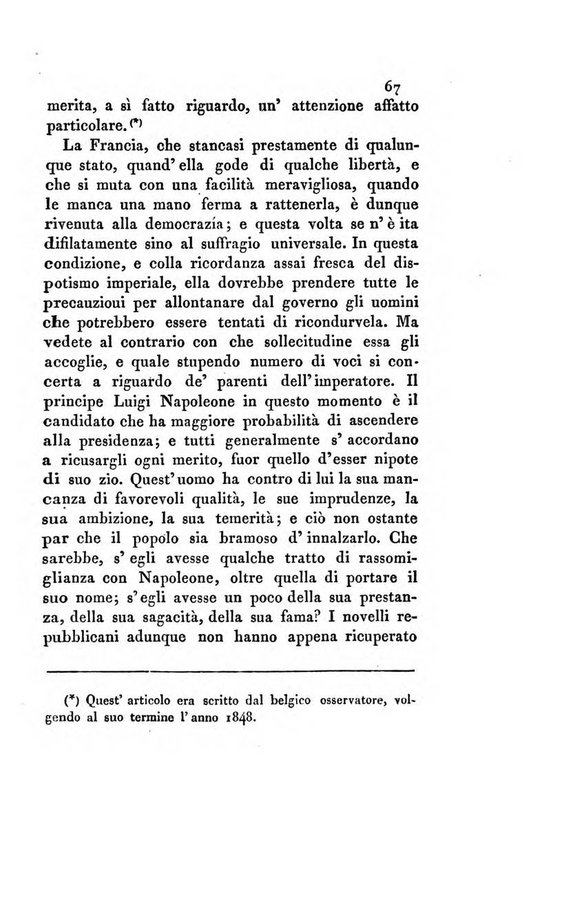 67

merita, a sì fatto riguardo, un' attenzione affatto particolare. (*)

La Francia, che stancasi prestamente di qualunque stato, quand' ella gode di qualche libertà, e che si muta con una facilità meravigliosa, quando le manca una mano ferma a rattenerla, è dunque rivenuta alla democrazia; e questa volta se n' è ita difilatamente sino al suffragio universale. In questa condizione, e colla ricordanza assai fresca del dispotismo imperiale, ella dovrebbe prendere tutte le precauzioni per allontanare dal governo gli uomini che potrebbero essere tentati di ricondurvela. Ma vedete al contrario con che sollecitudine essa gli accoglie, e quale stupendo numero di voci si concerta a riguardo de' parenti dell' imperatore. Il principe Luigi Napoleone in questo momento è il candidato che ha maggiore probabilità di ascendere alla presidenza; e tutti generalmente s' accordano a ricusargli ogni merito, fuor quello d'esser nipote di suo zio. Quest' uomo ha contro di lui la sua mancanza di favorevoli qualità, le sue imprudenze, la sua ambizione, la sua temerità; e ciò non ostante par che il popolo sia bramoso d' innalzarlo. Che sarebbe, s' egli avesse qualche tratto di rassomiglianza con Napoleone, oltre quella di portare il suo nome; s' egli avesse un poco della sua prestanza, della sua sagacità, della sua fama? I novelli repubblicani adunque non hanno appena ricuperato

(*) Quest' articolo era scritto dal belgico osservatore, volgendo al suo termine l' anno 1848.